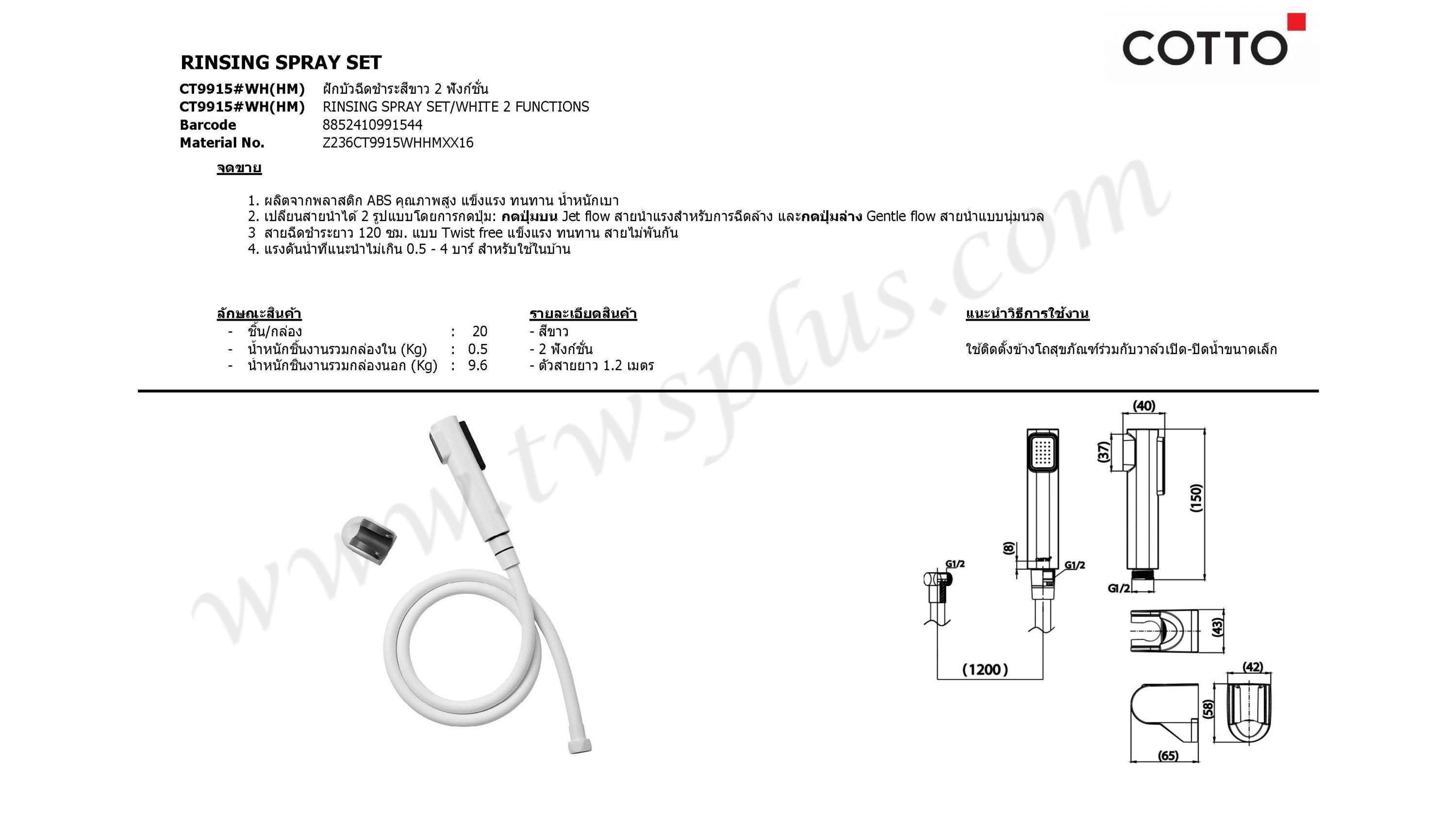 COTTO

RINSING SPRAY SET

CT9915#WH(HM) ฝักบัวฉีดชำระสีขาว 2 ฟังก์ชั่น
CT9915#WH(HM) RINSING SPRAY SET/WHITE 2 FUNCTIONS
Barcode 8852410991544
Material No. Z236CT9915WHHMXX16

จุดขาย

1. ผลิตจากพลาสติก ABS คุณภาพสูง แข็งแรง ทนทาน น้ำหนักเบา
2. เปลี่ยนสายน้ำได้ 2 รูปแบบโดยการกดปุ่ม: กดปุ่มบน Jet flow สายน้ำแรงสำหรับการฉีดล้าง และกดปุ่มล่าง Gentle flow สายน้ำแบบนุ่มนวล
3 สายฉีดชำระยาว 120 ซม. แบบ Twist free แข็งแรง ทนทาน สายไม่พันกัน
4. แรงดันน้ำที่แนะนำไม่เกิน 0.5 - 4 บาร์ สำหรับใช้ในบ้าน

ลักษณะสินค้า
- ชิ้น/กล่อง : 20
- น้ำหนักชิ้นงานรวมกล่องใน (Kg) : 0.5
- น้ำหนักชิ้นงานรวมกล่องนอก (Kg) : 9.6

รายละเอียดสินค้า
- สีขาว
- 2 ฟังก์ชั่น
- ตัวสายยาว 1.2 เมตร

แนะนำวิธีการใช้งาน
ใช้ติดตั้งข้างโถสุขภัณฑ์ร่วมกับวาล์วเปิด-ปิดน้ำขนาดเล็ก

www.twsplus.com

(40)
(37)
(150)
(8)
G1/2
G1/2
G1/2
(1200)
(43)
(42)
(58)
(65)